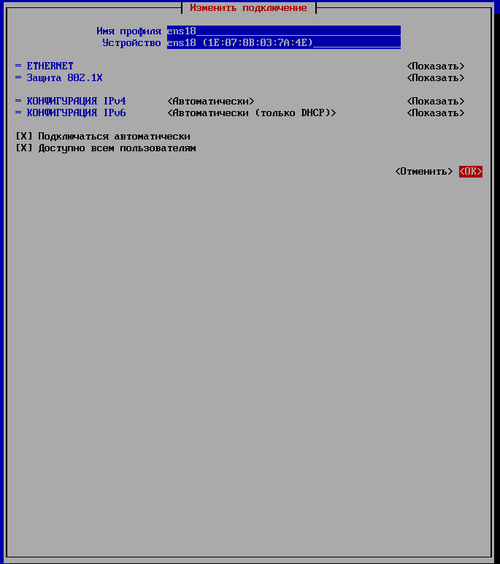 Изменить подключение

Имя профиля ens18
Устройство ens18 (1E:07:8B:03:7A:4E)

= ETHERNET <Показать>
= Защита 802.1X <Показать>

= КОНФИГУРАЦИЯ IPv4 <Автоматически> <Показать>
= КОНФИГУРАЦИЯ IPv6 <Автоматически (только DHCP)> <Показать>

[X] Подключаться автоматически
[X] Доступно всем пользователям

<Отменить> <OK>